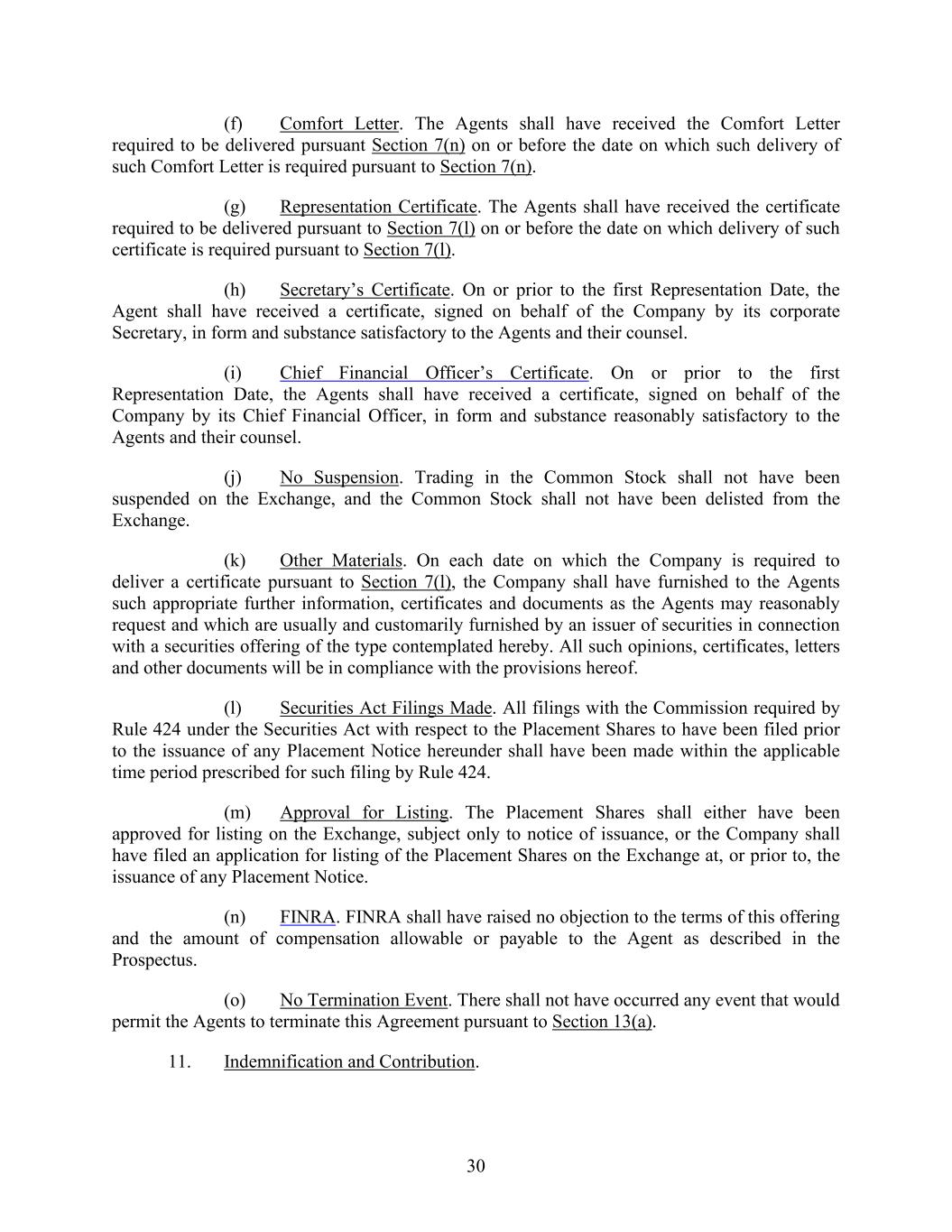 (f) Comfort Letter. The Agents shall have received the Comfort Letter required to be delivered pursuant Section 7(n) on or before the date on which such delivery of such Comfort Letter is required pursuant to Section 7(n).

(g) Representation Certificate. The Agents shall have received the certificate required to be delivered pursuant to Section 7(l) on or before the date on which delivery of such certificate is required pursuant to Section 7(l).

(h) Secretary's Certificate. On or prior to the first Representation Date, the Agent shall have received a certificate, signed on behalf of the Company by its corporate Secretary, in form and substance satisfactory to the Agents and their counsel.

(i) Chief Financial Officer's Certificate. On or prior to the first Representation Date, the Agents shall have received a certificate, signed on behalf of the Company by its Chief Financial Officer, in form and substance reasonably satisfactory to the Agents and their counsel.

(j) No Suspension. Trading in the Common Stock shall not have been suspended on the Exchange, and the Common Stock shall not have been delisted from the Exchange.

(k) Other Materials. On each date on which the Company is required to deliver a certificate pursuant to Section 7(l), the Company shall have furnished to the Agents such appropriate further information, certificates and documents as the Agents may reasonably request and which are usually and customarily furnished by an issuer of securities in connection with a securities offering of the type contemplated hereby. All such opinions, certificates, letters and other documents will be in compliance with the provisions hereof.

(l) Securities Act Filings Made. All filings with the Commission required by Rule 424 under the Securities Act with respect to the Placement Shares to have been filed prior to the issuance of any Placement Notice hereunder shall have been made within the applicable time period prescribed for such filing by Rule 424.

(m) Approval for Listing. The Placement Shares shall either have been approved for listing on the Exchange, subject only to notice of issuance, or the Company shall have filed an application for listing of the Placement Shares on the Exchange at, or prior to, the issuance of any Placement Notice.

(n) FINRA. FINRA shall have raised no objection to the terms of this offering and the amount of compensation allowable or payable to the Agent as described in the Prospectus.

(o) No Termination Event. There shall not have occurred any event that would permit the Agents to terminate this Agreement pursuant to Section 13(a).

11. Indemnification and Contribution.

30